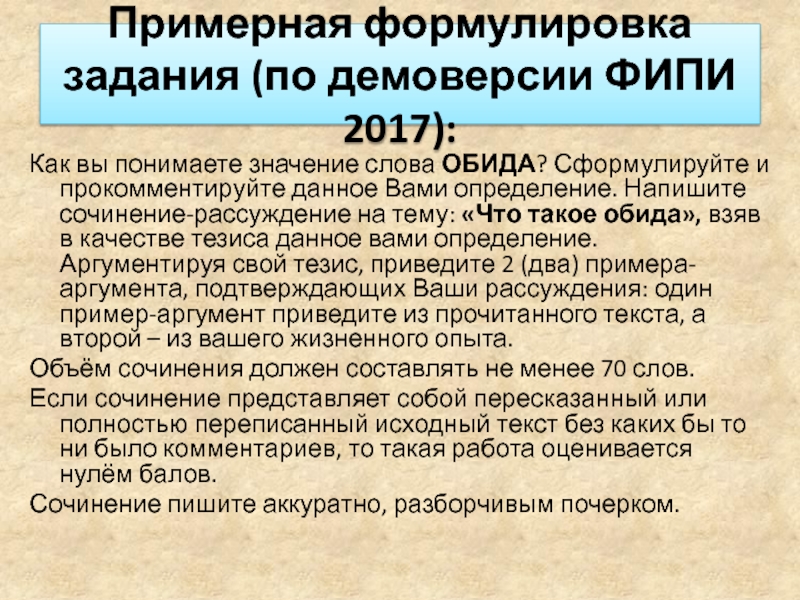 Примерная формулировка задания (по демоверсии ФИПИ 2017):

Как вы понимаете значение слова ОБИДА? Сформулируйте и прокомментируйте данное Вами определение. Напишите сочинение-рассуждение на тему: «Что такое обида», взяв в качестве тезиса данное вами определение. Аргументируя свой тезис, приведите 2 (два) примера-аргумента, подтверждающих Ваши рассуждения: один пример-аргумент приведите из прочитанного текста, а второй – из вашего жизненного опыта.

Объём сочинения должен составлять не менее 70 слов.

Если сочинение представляет собой пересказанный или полностью переписанный исходный текст без каких бы то ни было комментариев, то такая работа оценивается нулём балов.

Сочинение пишите аккуратно, разборчивым почерком.